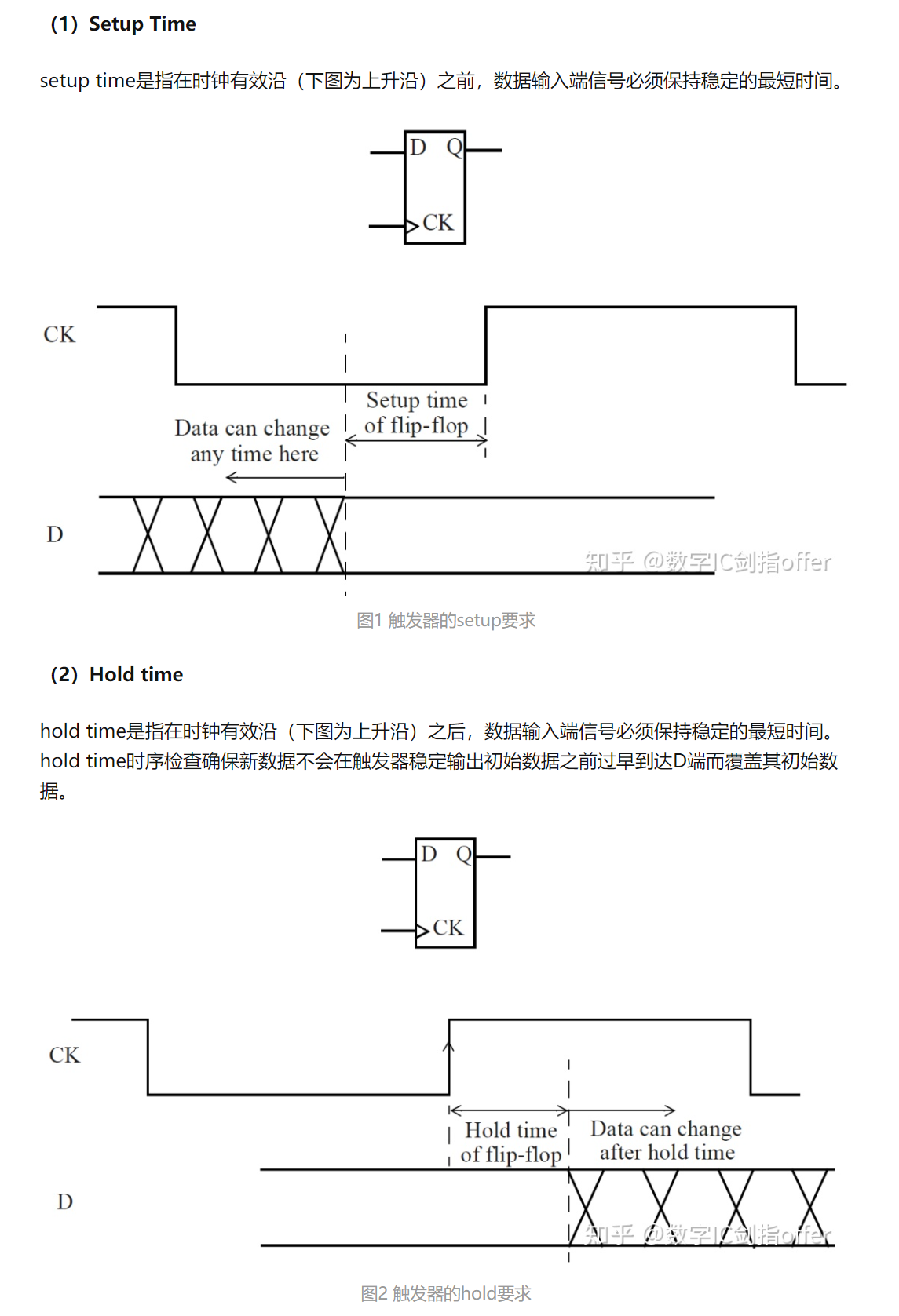 （1）Setup Time

setup time是指在时钟有效沿（下图为上升沿）之前，数据输入端信号必须保持稳定的最短时间。

D Q
CK

CK
Setup time of flip-flop
Data can change any time here
D
知乎 @数字IC剑指offer

图1 触发器的setup要求

（2）Hold time

hold time是指在时钟有效沿（下图为上升沿）之后，数据输入端信号必须保持稳定的最短时间。hold time时序检查确保新数据不会在触发器稳定输出初始数据之前过早到达D端而覆盖其初始数据。

D Q
CK

CK
Hold time of flip-flop
Data can change after hold time
D
知乎 @数字IC剑指offer

图2 触发器的hold要求